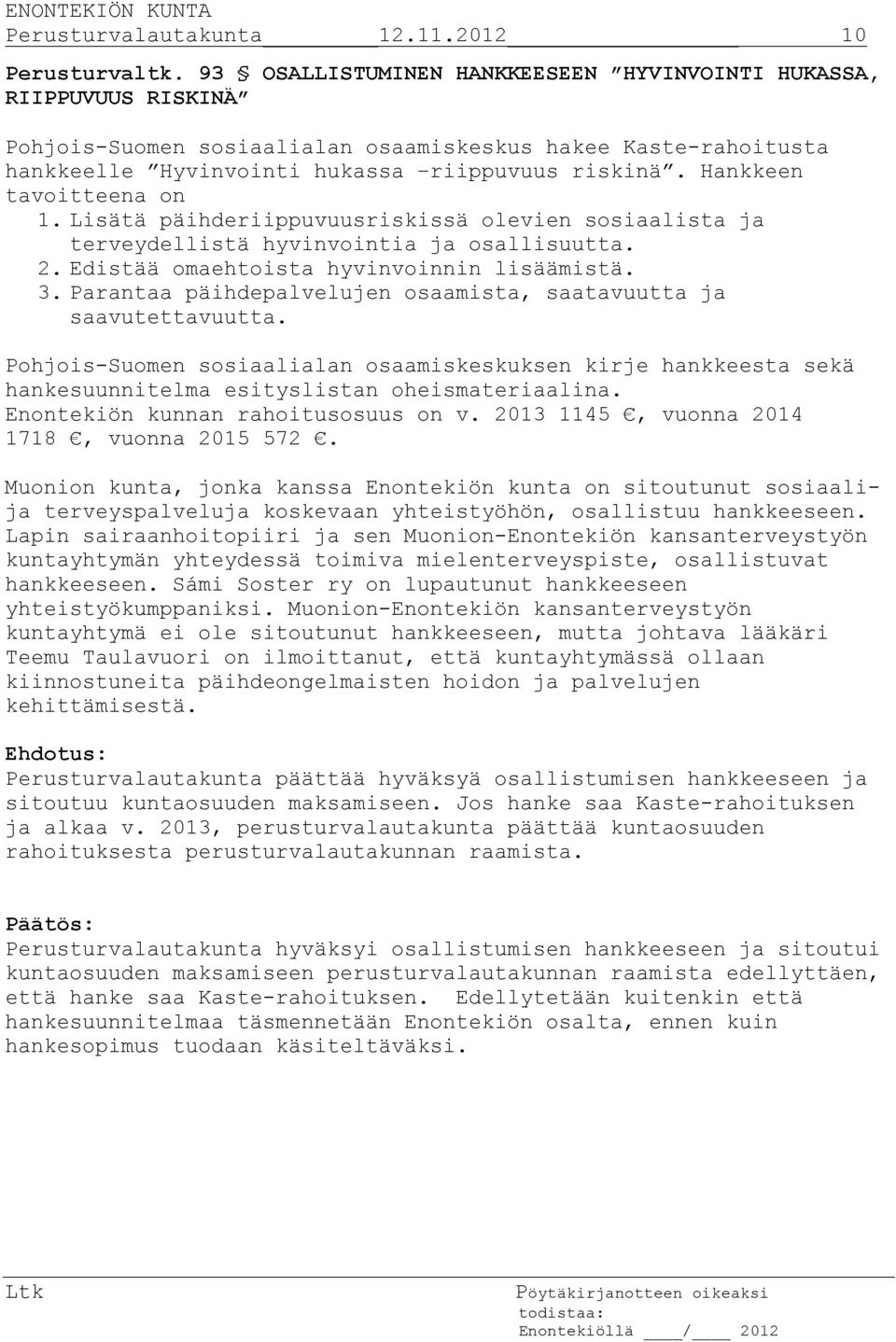 ENONTEKIÖN KUNTA
Perusturvalautakunta 12.11.2012 10

Perusturvaltk. 93 § OSALLISTUMINEN HANKKEESEEN ”HYVINVOINTI HUKASSA, RIIPPUVUUS RISKINÄ”

Pohjois-Suomen sosiaalialan osaamiskeskus hakee Kaste-rahoitusta hankkeelle ”Hyvinvointi hukassa –riippuvuus riskinä”. Hankkeen tavoitteena on
1. Lisätä päihderiippuvuusriskissä olevien sosiaalista ja terveydellistä hyvinvointia ja osallisuutta.
2. Edistää omaehtoista hyvinvoinnin lisäämistä.
3. Parantaa päihdepalvelujen osaamista, saatavuutta ja saavutettavuutta.

Pohjois-Suomen sosiaalialan osaamiskeskuksen kirje hankkeesta sekä hankesuunnitelma esityslistan oheismateriaalina.
Enontekiön kunnan rahoitusosuus on v. 2013 1145 €, vuonna 2014 1718 €, vuonna 2015 572 €.

Muonion kunta, jonka kanssa Enontekiön kunta on sitoutunut sosiaali- ja terveyspalveluja koskevaan yhteistyöhön, osallistuu hankkeeseen. Lapin sairaanhoitopiiri ja sen Muonion-Enontekiön kansanterveystyön kuntayhtymän yhteydessä toimiva mielenterveyspiste, osallistuvat hankkeeseen. Sámi Soster ry on lupautunut hankkeeseen yhteistyökumppaniksi. Muonion-Enontekiön kansanterveystyön kuntayhtymä ei ole sitoutunut hankkeeseen, mutta johtava lääkäri Teemu Taulavuori on ilmoittanut, että kuntayhtymässä ollaan kiinnostuneita päihdeongelmaisten hoidon ja palvelujen kehittämisestä.

Ehdotus:
Perusturvalautakunta päättää hyväksyä osallistumisen hankkeeseen ja sitoutuu kuntaosuuden maksamiseen. Jos hanke saa Kaste-rahoituksen ja alkaa v. 2013, perusturvalautakunta päättää kuntaosuuden rahoituksesta perusturvalautakunnan raamista.

Päätös:
Perusturvalautakunta hyväksyi osallistumisen hankkeeseen ja sitoutui kuntaosuuden maksamiseen perusturvalautakunnan raamista edellyttäen, että hanke saa Kaste-rahoituksen. Edellytetään kuitenkin että hankesuunnitelmaa täsmennetään Enontekiön osalta, ennen kuin hankesopimus tuodaan käsiteltäväksi.

Ltk

Pöytäkirjanotteen oikeaksi todistaa:
Enontekiöllä ____/____ 2012